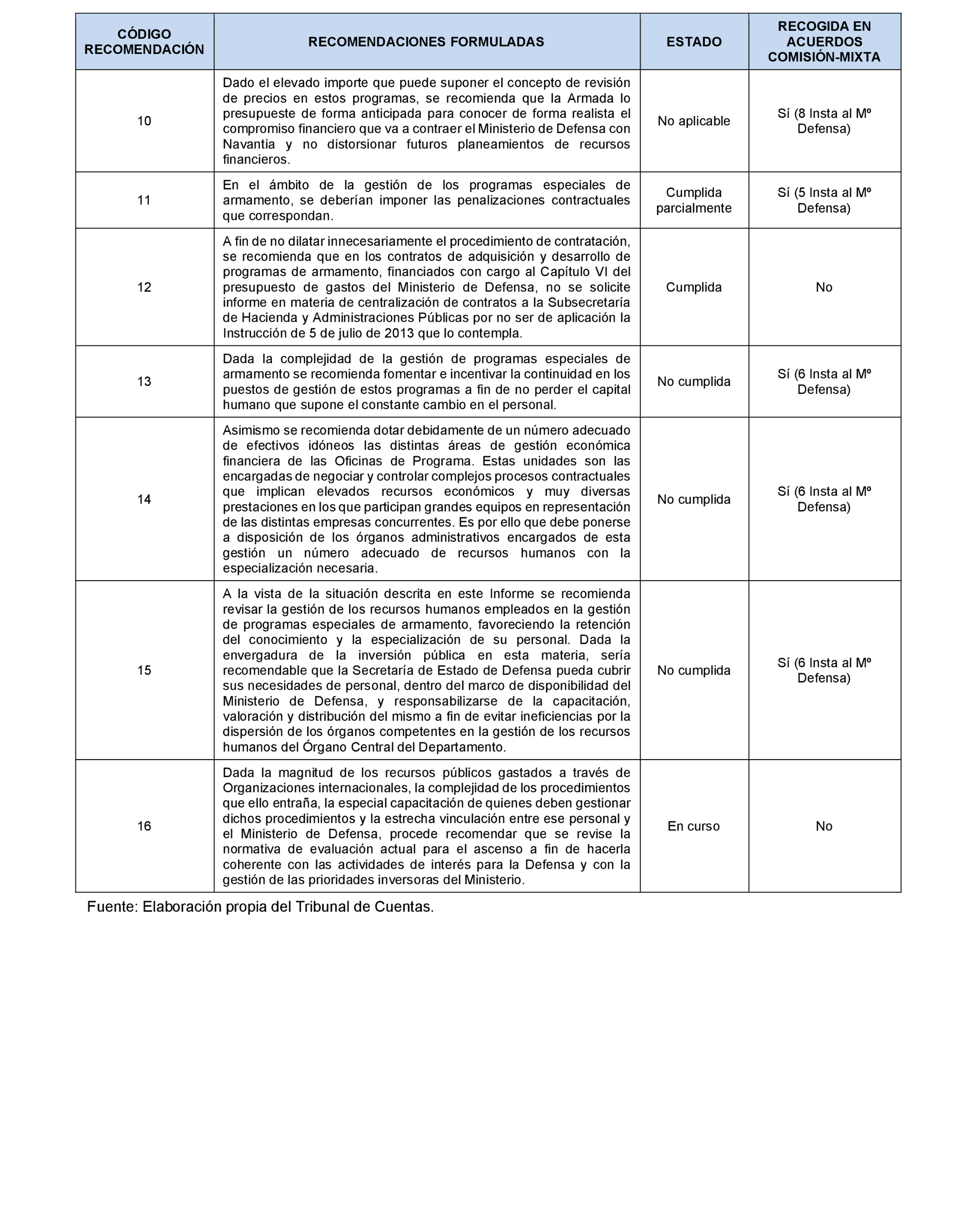 | CÓDIGO RECOMENDACIÓN | RECOMENDACIONES FORMULADAS | ESTADO | RECOGIDA EN ACUERDOS COMISIÓN-MIXTA |
|---|---|---|---|
| 10 | Dado el elevado importe que puede suponer el concepto de revisión de precios en estos programas, se recomienda que la Armada lo presupueste de forma anticipada para conocer de forma realista el compromiso financiero que va a contraer el Ministerio de Defensa con Navantia y no distorsionar futuros planeamientos de recursos financieros. | No aplicable | Sí (8 Insta al Mº Defensa) |
| 11 | En el ámbito de la gestión de los programas especiales de armamento, se deberían imponer las penalizaciones contractuales que correspondan. | Cumplida parcialmente | Sí (5 Insta al Mº Defensa) |
| 12 | A fin de no dilatar innecesariamente el procedimiento de contratación, se recomienda que en los contratos de adquisición y desarrollo de programas de armamento, financiados con cargo al Capítulo VI del presupuesto de gastos del Ministerio de Defensa, no se solicite informe en materia de centralización de contratos a la Subsecretaría de Hacienda y Administraciones Públicas por no ser de aplicación la Instrucción de 5 de julio de 2013 que lo contempla. | Cumplida | No |
| 13 | Dada la complejidad de la gestión de programas especiales de armamento se recomienda fomentar e incentivar la continuidad en los puestos de gestión de estos programas a fin de no perder el capital humano que supone el constante cambio en el personal. | No cumplida | Sí (6 Insta al Mº Defensa) |
| 14 | Asimismo se recomienda dotar debidamente de un número adecuado de efectivos idóneos las distintas áreas de gestión económica financiera de las Oficinas de Programa. Estas unidades son las encargadas de negociar y controlar complejos procesos contractuales que implican elevados recursos económicos y muy diversas prestaciones en los que participan grandes equipos en representación de las distintas empresas concurrentes. Es por ello que debe ponerse a disposición de los órganos administrativos encargados de esta gestión un número adecuado de recursos humanos con la especialización necesaria. | No cumplida | Sí (6 Insta al Mº Defensa) |
| 15 | A la vista de la situación descrita en este Informe se recomienda revisar la gestión de los recursos humanos empleados en la gestión de programas especiales de armamento, favoreciendo la retención del conocimiento y la especialización de su personal. Dada la envergadura de la inversión pública en esta materia, sería recomendable que la Secretaría de Estado de Defensa pueda cubrir sus necesidades de personal, dentro del marco de disponibilidad del Ministerio de Defensa, y responsabilizarse de la capacitación, valoración y distribución del mismo a fin de evitar ineficiencias por la dispersión de los órganos competentes en la gestión de los recursos humanos del Órgano Central del Departamento. | No cumplida | Sí (6 Insta al Mº Defensa) |
| 16 | Dada la magnitud de los recursos públicos gastados a través de Organizaciones internacionales, la complejidad de los procedimientos que ello entraña, la especial capacitación de quienes deben gestionar dichos procedimientos y la estrecha vinculación entre ese personal y el Ministerio de Defensa, procede recomendar que se revise la normativa de evaluación actual para el ascenso a fin de hacerla coherente con las actividades de interés para la Defensa y con la gestión de las prioridades inversoras del Ministerio. | En curso | No |

Fuente: Elaboración propia del Tribunal de Cuentas.